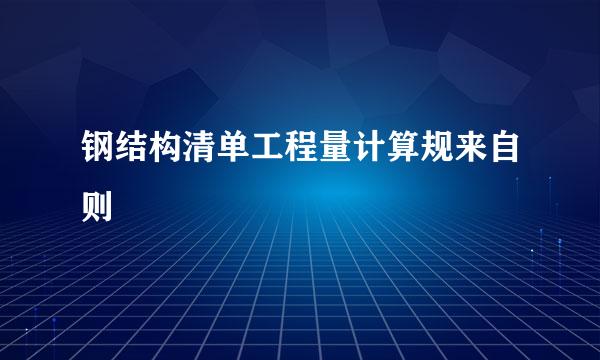 钢结构清单工程量计算规来自则